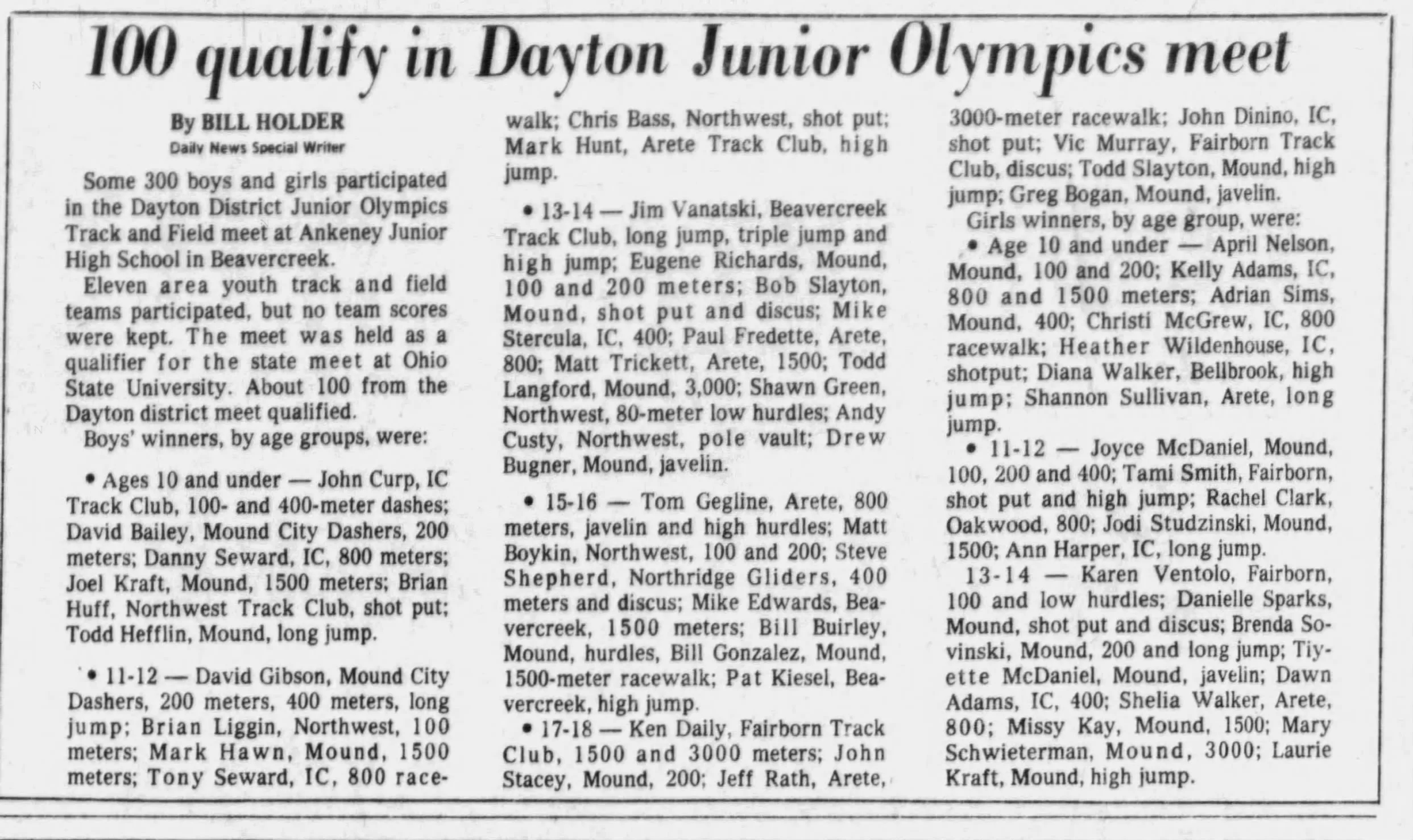 100 qualify in Dayton Junior Olympics meet

By BILL HOLDER
Daily News Special Writer

Some 300 boys and girls participated in the Dayton District Junior Olympics Track and Field meet at Ankeney Junior High School in Beavercreek.

Eleven area youth track and field teams participated, but no team scores were kept. The meet was held as a qualifier for the state meet at Ohio State University. About 100 from the Dayton district meet qualified.

Boys' winners, by age groups, were:

• Ages 10 and under — John Curp, IC Track Club, 100- and 400-meter dashes; David Bailey, Mound City Dashers, 200 meters; Danny Seward, IC, 800 meters; Joel Kraft, Mound, 1500 meters; Brian Huff, Northwest Track Club, shot put; Todd Hefflin, Mound, long jump.

• 11-12 — David Gibson, Mound City Dashers, 200 meters, 400 meters, long jump; Brian Liggin, Northwest, 100 meters; Mark Hawn, Mound, 1500 meters; Tony Seward, IC, 800 racewalk; Chris Bass, Northwest, shot put; Mark Hunt, Arete Track Club, high jump.

• 13-14 — Jim Vanatski, Beavercreek Track Club, long jump, triple jump and high jump; Eugene Richards, Mound, 100 and 200 meters; Bob Slayton, Mound, shot put and discus; Mike Stercula, IC, 400; Paul Fredette, Arete, 800; Matt Trickett, Arete, 1500; Todd Langford, Mound, 3,000; Shawn Green, Northwest, 80-meter low hurdles; Andy Custy, Northwest, pole vault; Drew Bugner, Mound, javelin.

• 15-16 — Tom Gegline, Arete, 800 meters, javelin and high hurdles; Matt Boykin, Northwest, 100 and 200; Steve Shepherd, Northridge Gliders, 400 meters and discus; Mike Edwards, Beavercreek, 1500 meters; Bill Buirley, Mound, hurdles, Bill Gonzalez, Mound, 1500-meter racewalk; Pat Kiesel, Beavercreek, high jump.

• 17-18 — Ken Daily, Fairborn Track Club, 1500 and 3000 meters; John Stacey, Mound, 200; Jeff Rath, Arete, 3000-meter racewalk; John Dinino, IC, shot put; Vic Murray, Fairborn Track Club, discus; Todd Slayton, Mound, high jump; Greg Bogan, Mound, javelin.

Girls winners, by age group, were:

• Age 10 and under — April Nelson, Mound, 100 and 200; Kelly Adams, IC, 800 and 1500 meters; Adrian Sims, Mound, 400; Christi McGrew, IC, 800 racewalk; Heather Wildenhouse, IC, shotput; Diana Walker, Bellbrook, high jump; Shannon Sullivan, Arete, long jump.

• 11-12 — Joyce McDaniel, Mound, 100, 200 and 400; Tami Smith, Fairborn, shot put and high jump; Rachel Clark, Oakwood, 800; Jodi Studzinski, Mound, 1500; Ann Harper, IC, long jump.

13-14 — Karen Ventolo, Fairborn, 100 and low hurdles; Danielle Sparks, Mound, shot put and discus; Brenda Sovinski, Mound, 200 and long jump; Tiyette McDaniel, Mound, javelin; Dawn Adams, IC, 400; Shelia Walker, Arete, 800; Missy Kay, Mound, 1500; Mary Schwieterman, Mound, 3000; Laurie Kraft, Mound, high jump.